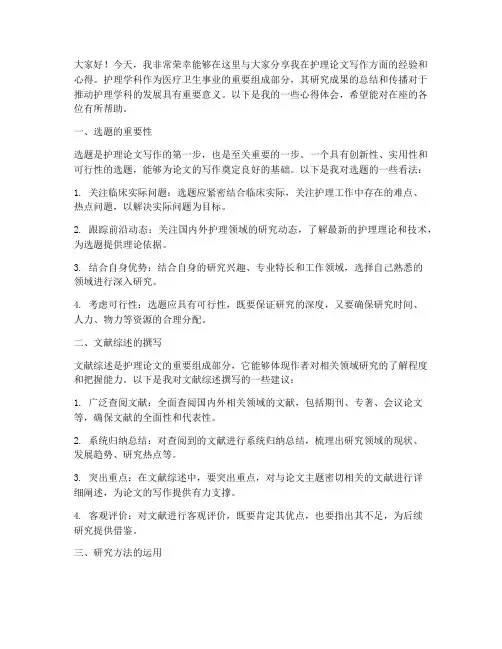 大家好！今天，我非常荣幸能够在这里与大家分享我在护理论文写作方面的经验和心得。护理学科作为医疗卫生事业的重要组成部分，其研究成果的总结和传播对于推动护理学科的发展具有重要意义。以下是我的一些心得体会，希望能对在座的各位有所帮助。

一、选题的重要性

选题是护理论文写作的第一步，也是至关重要的一步。一个具有创新性、实用性和可行性的选题，能够为论文的写作奠定良好的基础。以下是我对选题的一些看法：

1. 关注临床实际问题：选题应紧密结合临床实际，关注护理工作中存在的难点、热点问题，以解决实际问题为目标。

2. 跟踪前沿动态：关注国内外护理领域的研究动态，了解最新的护理理论和技术，为选题提供理论依据。

3. 结合自身优势：结合自身的研究兴趣、专业特长和工作领域，选择自己熟悉的领域进行深入研究。

4. 考虑可行性：选题应具有可行性，既要保证研究的深度，又要确保研究时间、人力、物力等资源的合理分配。

二、文献综述的撰写

文献综述是护理论文的重要组成部分，它能够体现作者对相关领域研究的了解程度和把握能力。以下是我对文献综述撰写的一些建议：

1. 广泛查阅文献：全面查阅国内外相关领域的文献，包括期刊、专著、会议论文等，确保文献的全面性和代表性。

2. 系统归纳总结：对查阅到的文献进行系统归纳总结，梳理出研究领域的现状、发展趋势、研究热点等。

3. 突出重点：在文献综述中，要突出重点，对与论文主题密切相关的文献进行详细阐述，为论文的写作提供有力支撑。

4. 客观评价：对文献进行客观评价，既要肯定其优点，也要指出其不足，为后续研究提供借鉴。

三、研究方法的运用